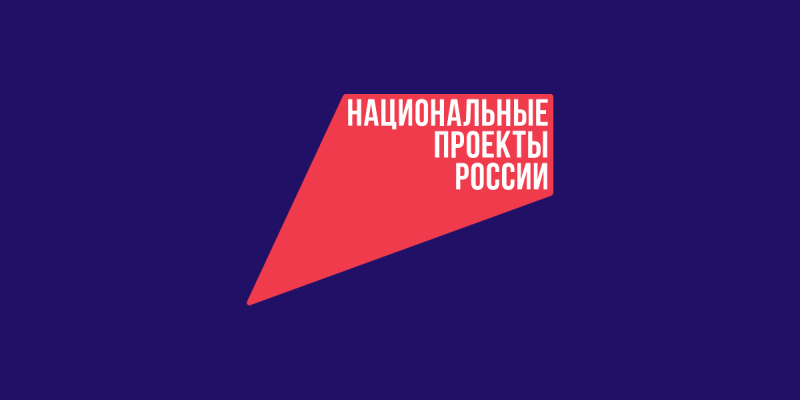 НАЦИОНАЛЬНЫЕ
ПРОЕКТЫ
РОССИИ